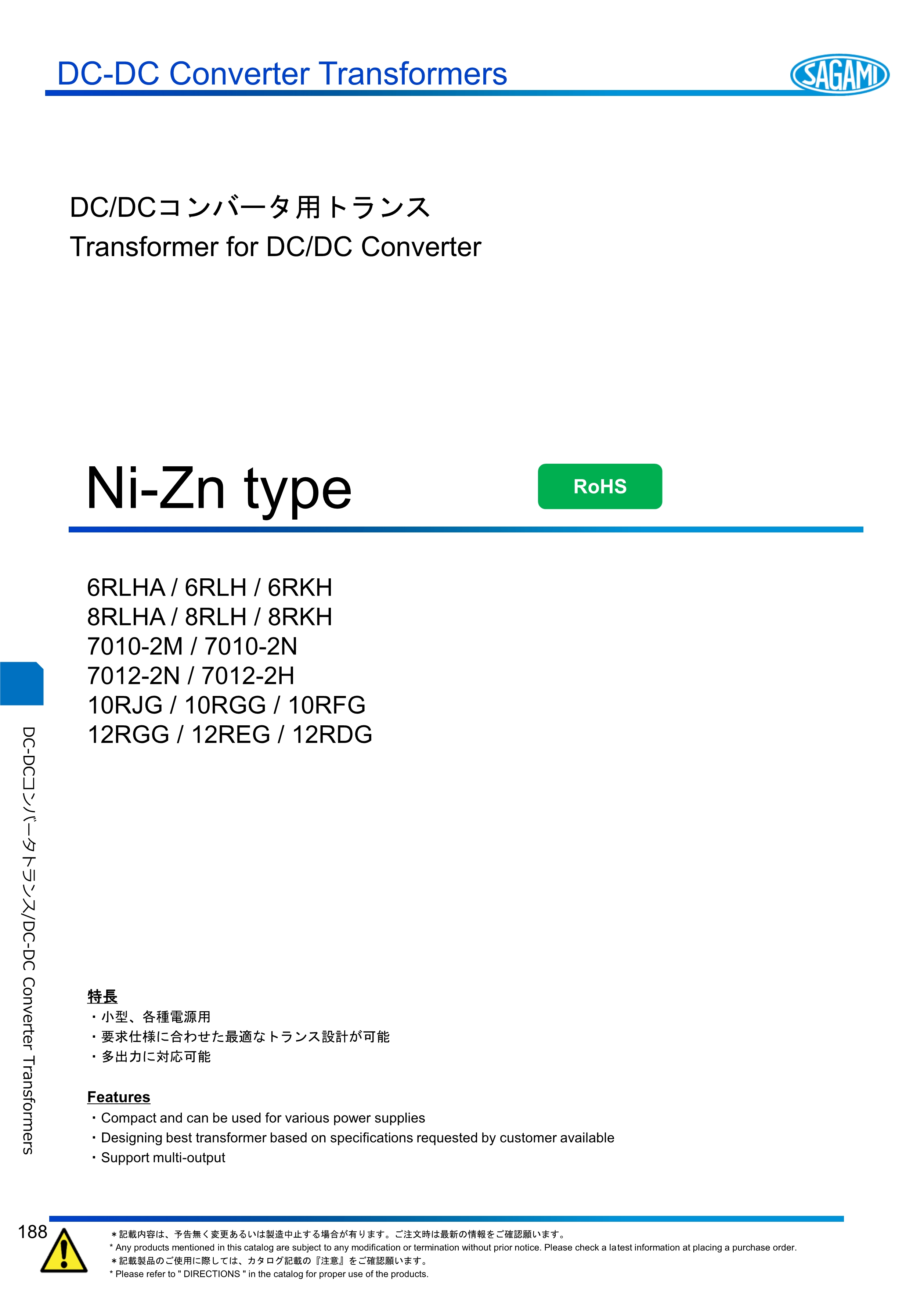 DC-DC Converter Transformers

SAGAMI

DC/DCコンバータ用トランス
Transformer for DC/DC Converter

Ni-Zn type

RoHS

6RLHA / 6RLH / 6RKH
8RLHA / 8RLH / 8RKH
7010-2M / 7010-2N
7012-2N / 7012-2H
10RJG / 10RGG / 10RFG
12RGG / 12REG / 12RDG

DC-DCコンバータトランス/DC-DC Converter Transformers

特長
・小型、各種電源用
・要求仕様に合わせた最適なトランス設計が可能
・多出力に対応可能

Features
・Compact and can be used for various power supplies
・Designing best transformer based on specifications requested by customer available
・Support multi-output

188

＊記載内容は、予告無く変更あるいは製造中止する場合が有ります。ご注文時は最新の情報をご確認願います。
* Any products mentioned in this catalog are subject to any modification or termination without prior notice. Please check a latest information at placing a purchase order.
＊記載製品のご使用に際しては、カタログ記載の『注意』をご確認願います。
* Please refer to " DIRECTIONS " in the catalog for proper use of the products.